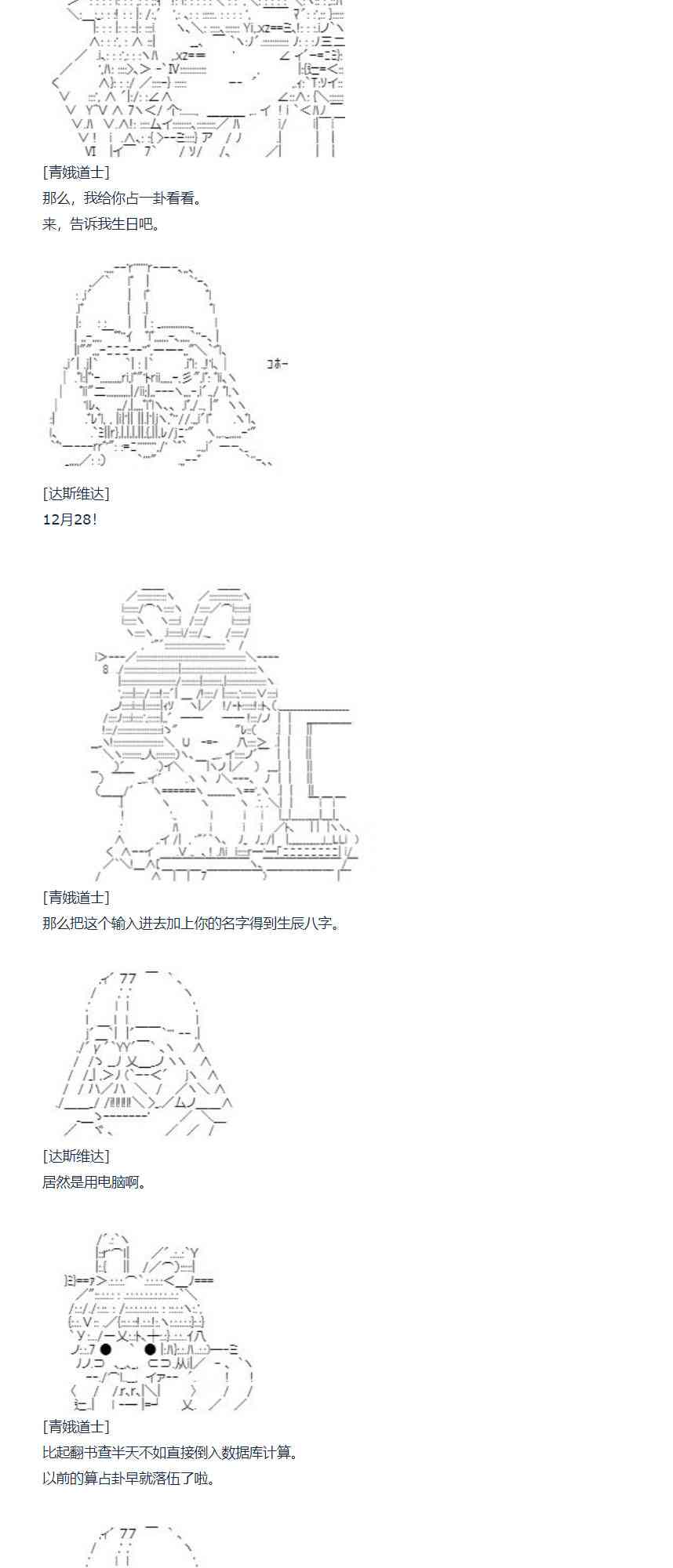 [青娥道士]

那么，我给你占一卦看看。

来，告诉我生日吧。

ｺﾎｰ

[达斯维达]

12月28！

[青娥道士]

那么把这个输入进去加上你的名字得到生辰八字。

[达斯维达]

居然是用电脑啊。

[青娥道士]

比起翻书查半天不如直接倒入数据库计算。

以前的算占卦早就落伍了啦。